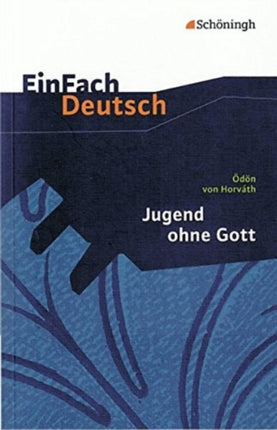 Schöningh

EinFach
Deutsch

Ödön
von Horváth

Jugend
ohne Gott